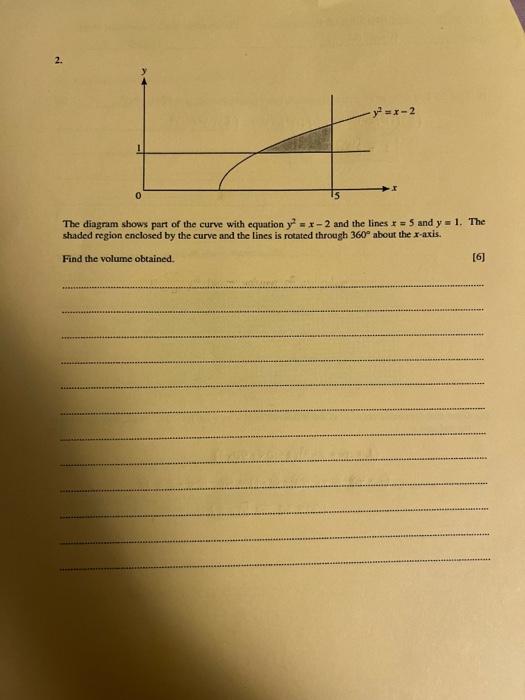 2.

y

$y^2 = x - 2$

1

0

5

x

The diagram shows part of the curve with equation $y^2 = x - 2$ and the lines $x = 5$ and $y = 1$. The shaded region enclosed by the curve and the lines is rotated through 360° about the x-axis.

Find the volume obtained. [6]

____

____

____

____

____

____

____

____

____

____

____

____